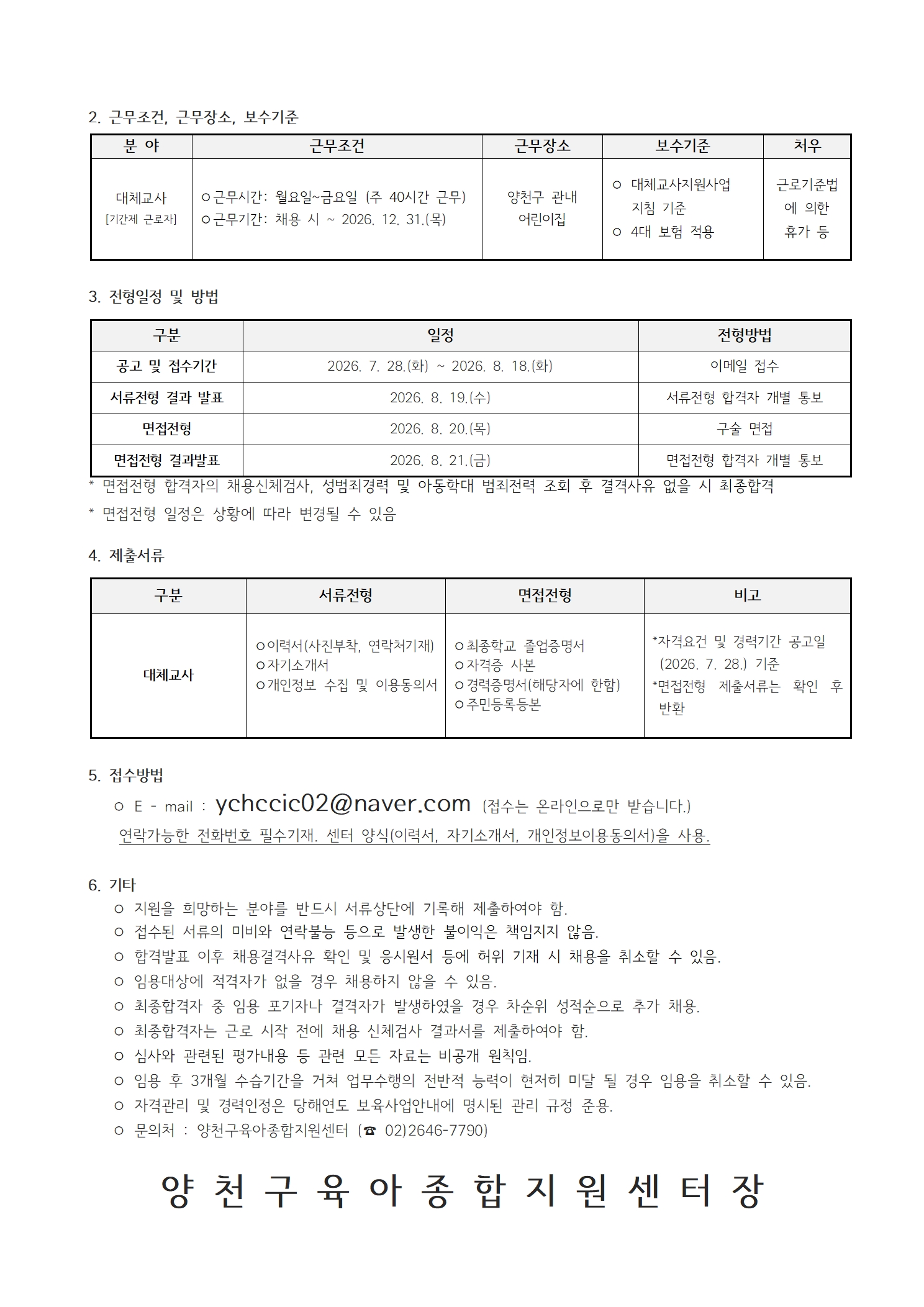 2. 근무조건, 근무장소, 보수기준

| 분 야 | 근무조건 | 근무장소 | 보수기준 | 처우 |
|---|---|---|---|---|
| 대체교사 [기간제 근로자] | ㅇ근무시간: 월요일~금요일 (주 40시간 근무) ㅇ근무기간: 채용 시 ~ 2026. 12. 31.(목) | 양천구 관내 어린이집 | ㅇ 대체교사지원사업 지침 기준 ㅇ 4대 보험 적용 | 근로기준법에 의한 휴가 등 |

3. 전형일정 및 방법

| 구분 | 일정 | 전형방법 |
|---|---|---|
| 공고 및 접수기간 | 2026. 7. 28.(화) ~ 2026. 8. 18.(화) | 이메일 접수 |
| 서류전형 결과 발표 | 2026. 8. 19.(수) | 서류전형 합격자 개별 통보 |
| 면접전형 | 2026. 8. 20.(목) | 구술 면접 |
| 면접전형 결과발표 | 2026. 8. 21.(금) | 면접전형 합격자 개별 통보 |

* 면접전형 합격자의 채용신체검사, 성범죄경력 및 아동학대 범죄전력 조회 후 결격사유 없을 시 최종합격
* 면접전형 일정은 상황에 따라 변경될 수 있음

4. 제출서류

| 구분 | 서류전형 | 면접전형 | 비고 |
|---|---|---|---|
| 대체교사 | ㅇ이력서(사진부착, 연락처기재) ㅇ자기소개서 ㅇ개인정보 수집 및 이용동의서 | ㅇ최종학교 졸업증명서 ㅇ자격증 사본 ㅇ경력증명서(해당자에 한함) ㅇ주민등록등본 | *자격요건 및 경력기간 공고일 (2026. 7. 28.) 기준 *면접전형 제출서류는 확인 후 반환 |

5. 접수방법
ㅇ E - mail : ychccic02@naver.com (접수는 온라인으로만 받습니다.)
연락가능한 전화번호 필수기재. 센터 양식(이력서, 자기소개서, 개인정보이용동의서)을 사용.

6. 기타
ㅇ 지원을 희망하는 분야를 반드시 서류상단에 기록해 제출하여야 함.
ㅇ 접수된 서류의 미비와 연락불능 등으로 발생한 불이익은 책임지지 않음.
ㅇ 합격발표 이후 채용결격사유 확인 및 응시원서 등에 허위 기재 시 채용을 취소할 수 있음.
ㅇ 임용대상에 적격자가 없을 경우 채용하지 않을 수 있음.
ㅇ 최종합격자 중 임용 포기자나 결격자가 발생하였을 경우 차순위 성적순으로 추가 채용.
ㅇ 최종합격자는 근로 시작 전에 채용 신체검사 결과서를 제출하여야 함.
ㅇ 심사와 관련된 평가내용 등 관련 모든 자료는 비공개 원칙임.
ㅇ 임용 후 3개월 수습기간을 거쳐 업무수행의 전반적 능력이 현저히 미달 될 경우 임용을 취소할 수 있음.
ㅇ 자격관리 및 경력인정은 당해연도 보육사업안내에 명시된 관리 규정 준용.
ㅇ 문의처 : 양천구육아종합지원센터 (☎ 02)2646-7790)

양 천 구 육 아 종 합 지 원 센 터 장